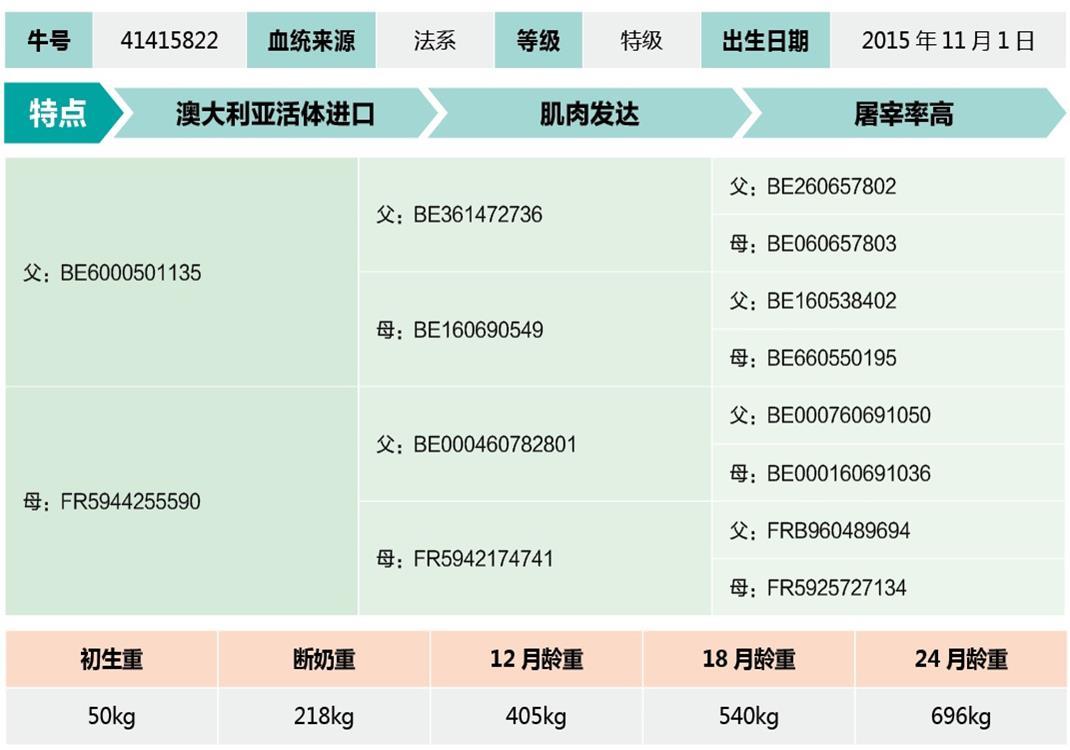 | 牛号 | 41415822 | 血统来源 | 法系 | 等级 | 特级 | 出生日期 | 2015 年 11 月 1 日 |
|---|---|---|---|---|---|---|---|

特点 澳大利亚活体进口 肌肉发达 屠宰率高

| | | |
|---|---|---|
| 父：BE6000501135 | 父：BE361472736 | 父：BE260657802 |
| | | 母：BE060657803 |
| | 母：BE160690549 | 父：BE160538402 |
| | | 母：BE660550195 |
| 母：FR5944255590 | 父：BE000460782801 | 父：BE000760691050 |
| | | 母：BE000160691036 |
| | 母：FR5942174741 | 父：FRB960489694 |
| | | 母：FR5925727134 |

| 初生重 | 断奶重 | 12 月龄重 | 18 月龄重 | 24 月龄重 |
|---|---|---|---|---|
| 50kg | 218kg | 405kg | 540kg | 696kg |